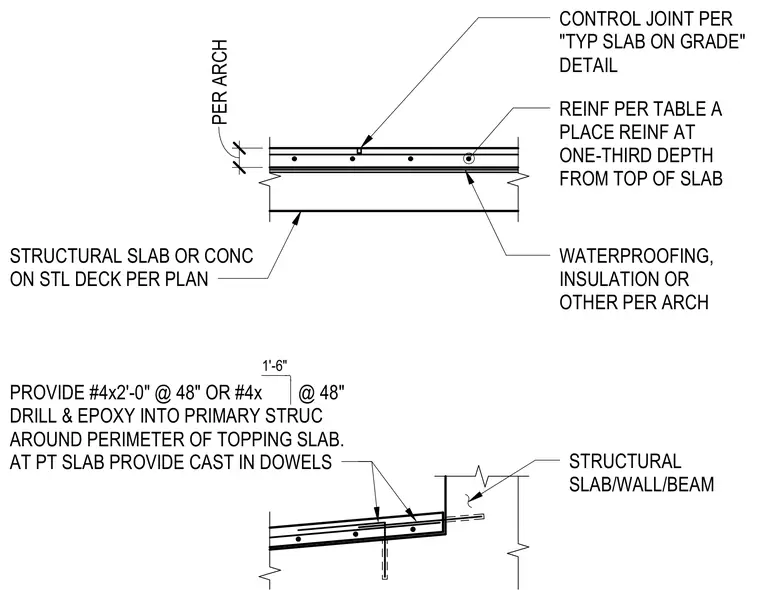 CONTROL JOINT PER "TYP SLAB ON GRADE" DETAIL

PER ARCH

REINF PER TABLE A PLACE REINF AT ONE-THIRD DEPTH FROM TOP OF SLAB

STRUCTURAL SLAB OR CONC ON STL DECK PER PLAN

WATERPROOFING, INSULATION OR OTHER PER ARCH

1'-6"

PROVIDE #4x2'-0" @ 48" OR #4x @ 48" DRILL & EPOXY INTO PRIMARY STRUC AROUND PERIMETER OF TOPPING SLAB. AT PT SLAB PROVIDE CAST IN DOWELS

STRUCTURAL SLAB/WALL/BEAM